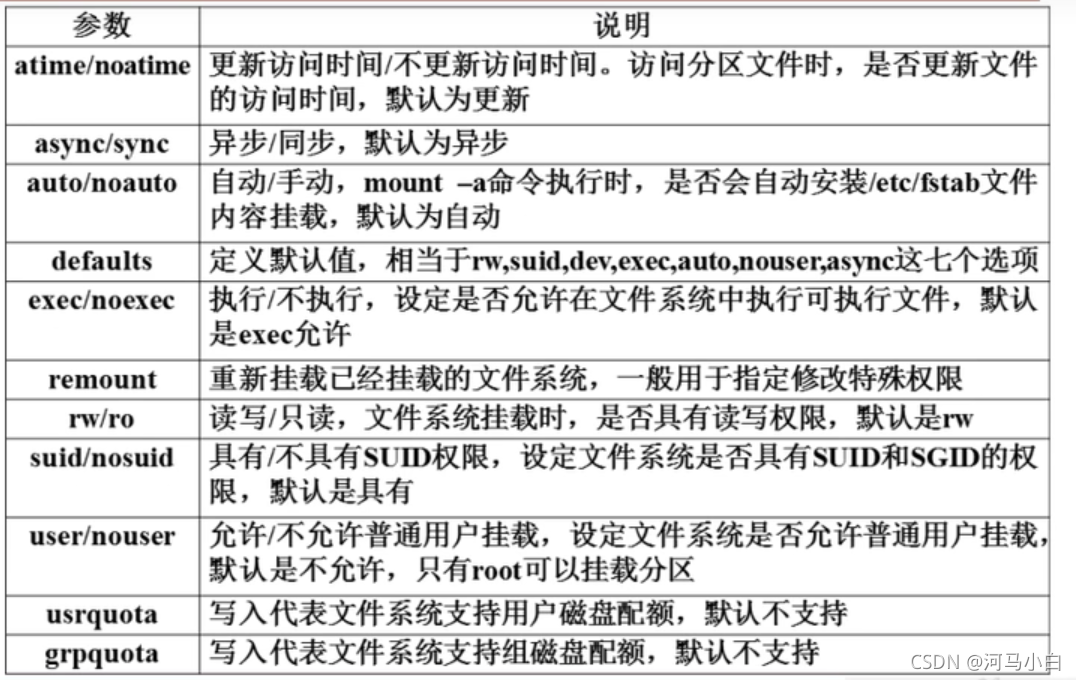 | 参数 | 说明 |
|---|---|
| atime/noatime | 更新访问时间/不更新访问时间。访问分区文件时，是否更新文件的访问时间，默认为更新 |
| async/sync | 异步/同步，默认为异步 |
| auto/noauto | 自动/手动，mount –a命令执行时，是否会自动安装/etc/fstab文件内容挂载，默认为自动 |
| defaults | 定义默认值，相当于rw,suid,dev,exec,auto,nouser,async这七个选项 |
| exec/noexec | 执行/不执行，设定是否允许在文件系统中执行可执行文件，默认是exec允许 |
| remount | 重新挂载已经挂载的文件系统，一般用于指定修改特殊权限 |
| rw/ro | 读写/只读，文件系统挂载时，是否具有读写权限，默认是rw |
| suid/nosuid | 具有/不具有SUID权限，设定文件系统是否具有SUID和SGID的权限，默认是具有 |
| user/nouser | 允许/不允许普通用户挂载，设定文件系统是否允许普通用户挂载，默认是不允许，只有root可以挂载分区 |
| usrquota | 写入代表文件系统支持用户磁盘配额，默认不支持 |
| grpquota | 写入代表文件系统支持组磁盘配额，默认不支持 |

CSDN @河马小白